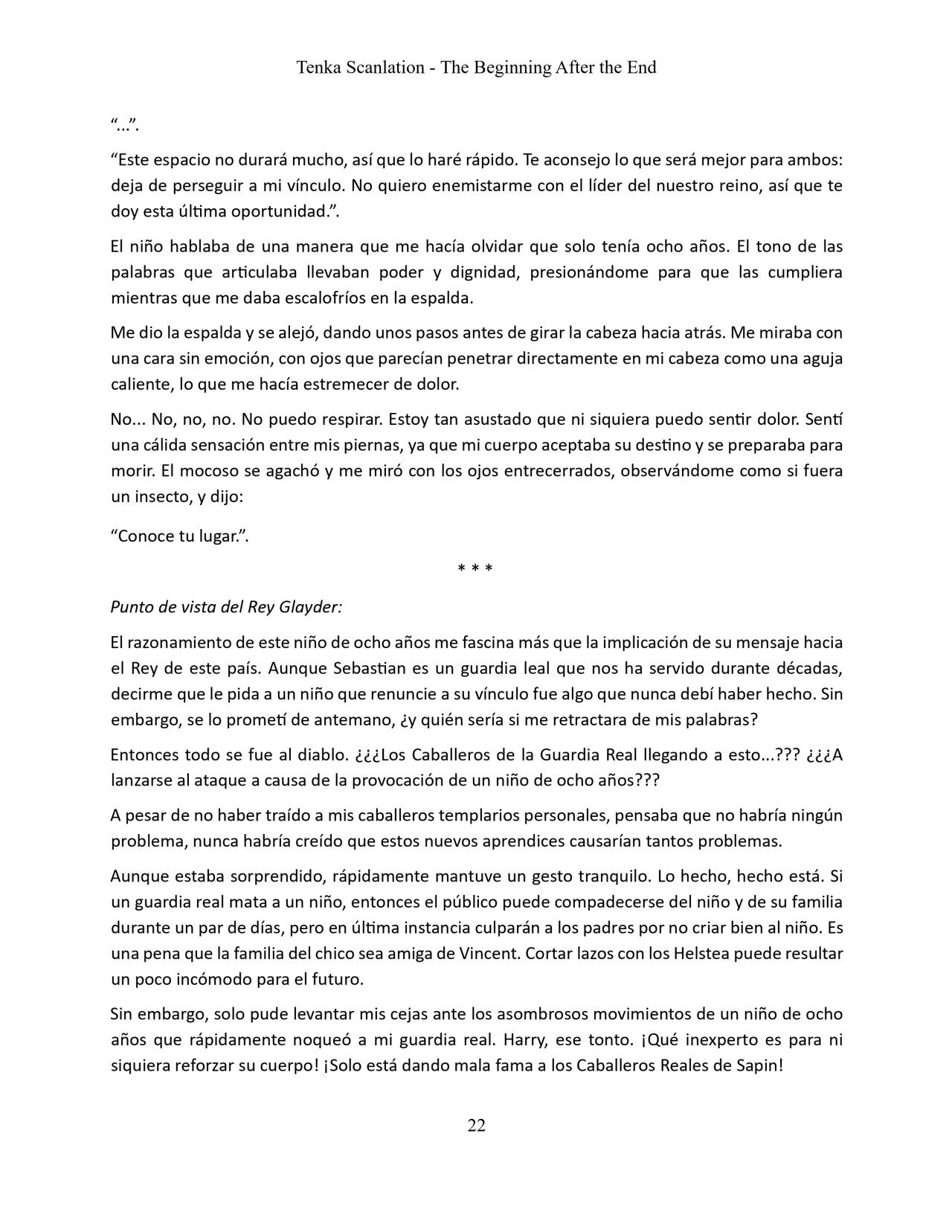 Tenka Scanlation - The Beginning After the End

“...”.

“Este espacio no durará mucho, así que lo haré rápido. Te aconsejo lo que será mejor para ambos: deja de perseguir a mi vínculo. No quiero enemistarme con el líder del nuestro reino, así que te doy esta última oportunidad.”.

El niño hablaba de una manera que me hacía olvidar que solo tenía ocho años. El tono de las palabras que articulaba llevaban poder y dignidad, presionándome para que las cumpliera mientras que me daba escalofríos en la espalda.

Me dio la espalda y se alejó, dando unos pasos antes de girar la cabeza hacia atrás. Me miraba con una cara sin emoción, con ojos que parecían penetrar directamente en mi cabeza como una aguja caliente, lo que me hacía estremecer de dolor.

No... No, no, no. No puedo respirar. Estoy tan asustado que ni siquiera puedo sentir dolor. Sentí una cálida sensación entre mis piernas, ya que mi cuerpo aceptaba su destino y se preparaba para morir. El mocoso se agachó y me miró con los ojos entrecerrados, observándome como si fuera un insecto, y dijo:

“Conoce tu lugar.”.

* * *

Punto de vista del Rey Glayder:

El razonamiento de este niño de ocho años me fascina más que la implicación de su mensaje hacia el Rey de este país. Aunque Sebastian es un guardia leal que nos ha servido durante décadas, decirme que le pida a un niño que renuncie a su vínculo fue algo que nunca debí haber hecho. Sin embargo, se lo prometí de antemano, ¿y quién sería si me retractara de mis palabras?

Entonces todo se fue al diablo. ¿¿¿Los Caballeros de la Guardia Real llegando a esto...??? ¿¿¿A lanzarse al ataque a causa de la provocación de un niño de ocho años???

A pesar de no haber traído a mis caballeros templarios personales, pensaba que no habría ningún problema, nunca habría creído que estos nuevos aprendices causarían tantos problemas.

Aunque estaba sorprendido, rápidamente mantuve un gesto tranquilo. Lo hecho, hecho está. Si un guardia real mata a un niño, entonces el público puede compadecerse del niño y de su familia durante un par de días, pero en última instancia culparán a los padres por no criar bien al niño. Es una pena que la familia del chico sea amiga de Vincent. Cortar lazos con los Helstea puede resultar un poco incómodo para el futuro.

Sin embargo, solo pude levantar mis cejas ante los asombrosos movimientos de un niño de ocho años que rápidamente noqueó a mi guardia real. Harry, ese tonto. ¡Qué inexperto es para ni siquiera reforzar su cuerpo! ¡Solo está dando mala fama a los Caballeros Reales de Sapin!

22